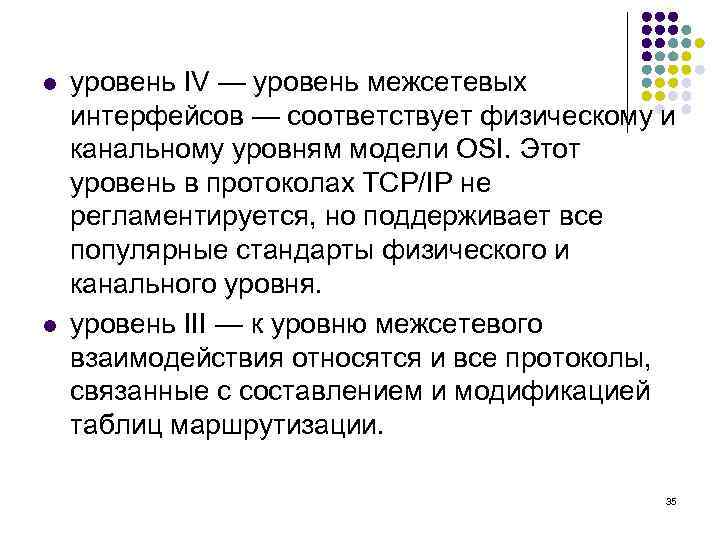 • уровень IV — уровень межсетевых интерфейсов — соответствует физическому и канальному уровням модели OSI. Этот уровень в протоколах TCP/IP не регламентируется, но поддерживает все популярные стандарты физического и канального уровня.

• уровень III — к уровню межсетевого взаимодействия относятся и все протоколы, связанные с составлением и модификацией таблиц маршрутизации.

35